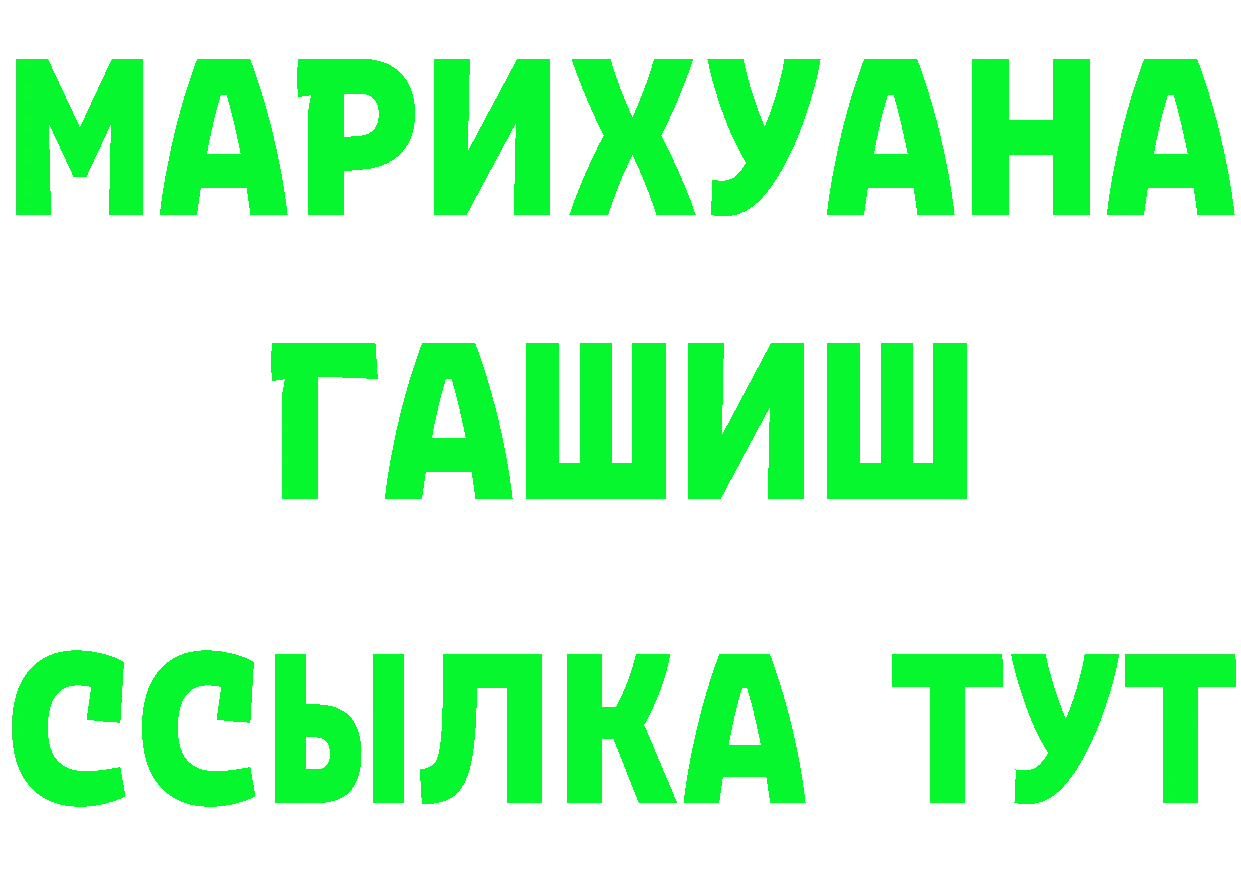 МАРИХУАНА
ГАШИШ
ССЫЛКА ТУТ